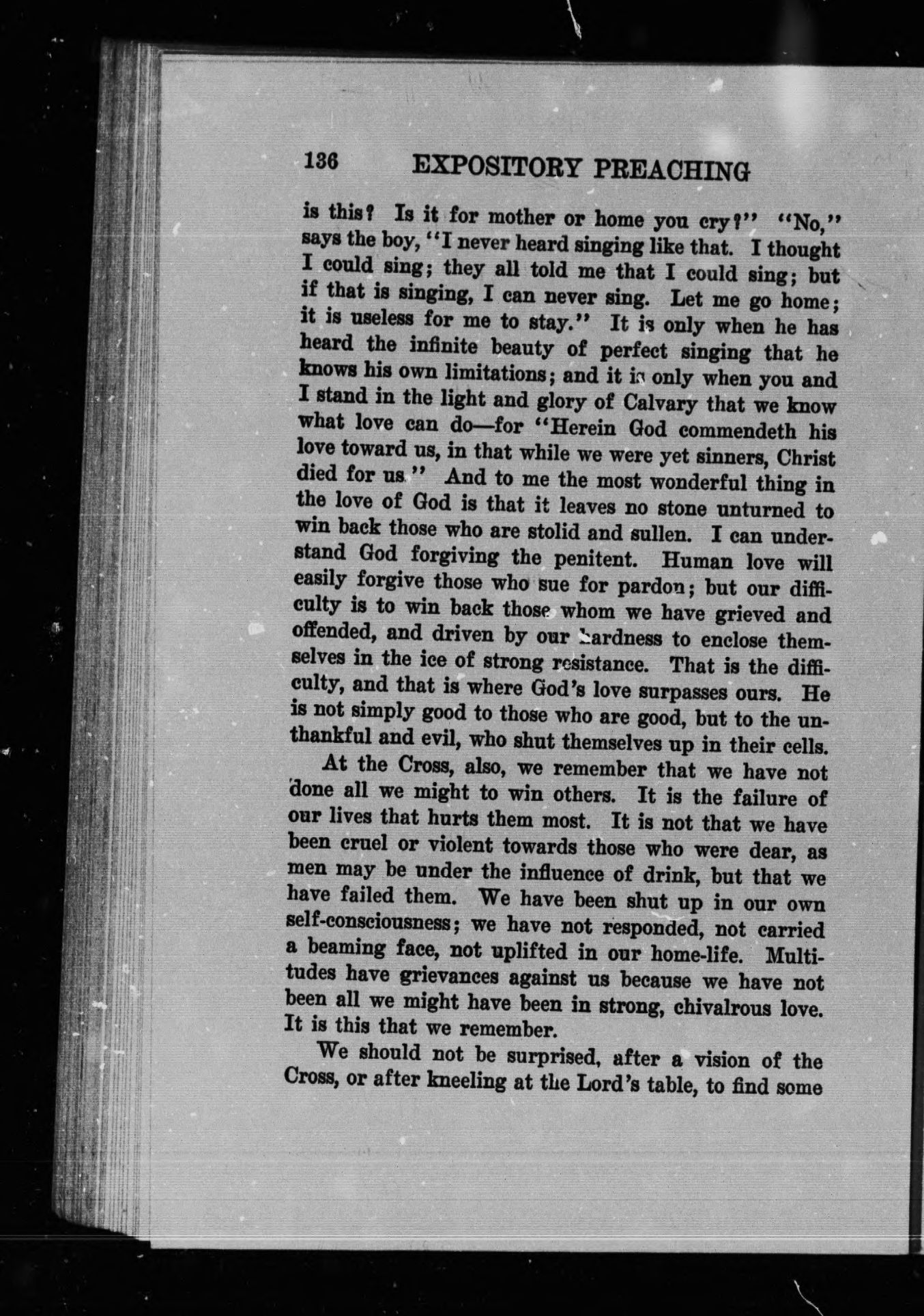 136 EXPOSITORY PREACHING

is this? Is it for mother or home you cry?" "No," says the boy, "I never heard singing like that. I thought I could sing; they all told me that I could sing; but if that is singing, I can never sing. Let me go home; it is useless for me to stay." It is only when he has heard the infinite beauty of perfect singing that he knows his own limitations; and it is only when you and I stand in the light and glory of Calvary that we know what love can do—for "Herein God commendeth his love toward us, in that while we were yet sinners, Christ died for us" And to me the most wonderful thing in the love of God is that it leaves no stone unturned to win back those who are stolid and sullen. I can understand God forgiving the penitent. Human love will easily forgive those who sue for pardon; but our difficulty is to win back those whom we have grieved and offended, and driven by our hardness to enclose themselves in the ice of strong resistance. That is the difficulty, and that is where God's love surpasses ours. He is not simply good to those who are good, but to the unthankful and evil, who shut themselves up in their cells.

At the Cross, also, we remember that we have not done all we might to win others. It is the failure of our lives that hurts them most. It is not that we have been cruel or violent towards those who were dear, as men may be under the influence of drink, but that we have failed them. We have been shut up in our own self-consciousness; we have not responded, not carried a beaming face, not uplifted in our home-life. Multitudes have grievances against us because we have not been all we might have been in strong, chivalrous love. It is this that we remember.

We should not be surprised, after a vision of the Cross, or after kneeling at the Lord's table, to find some